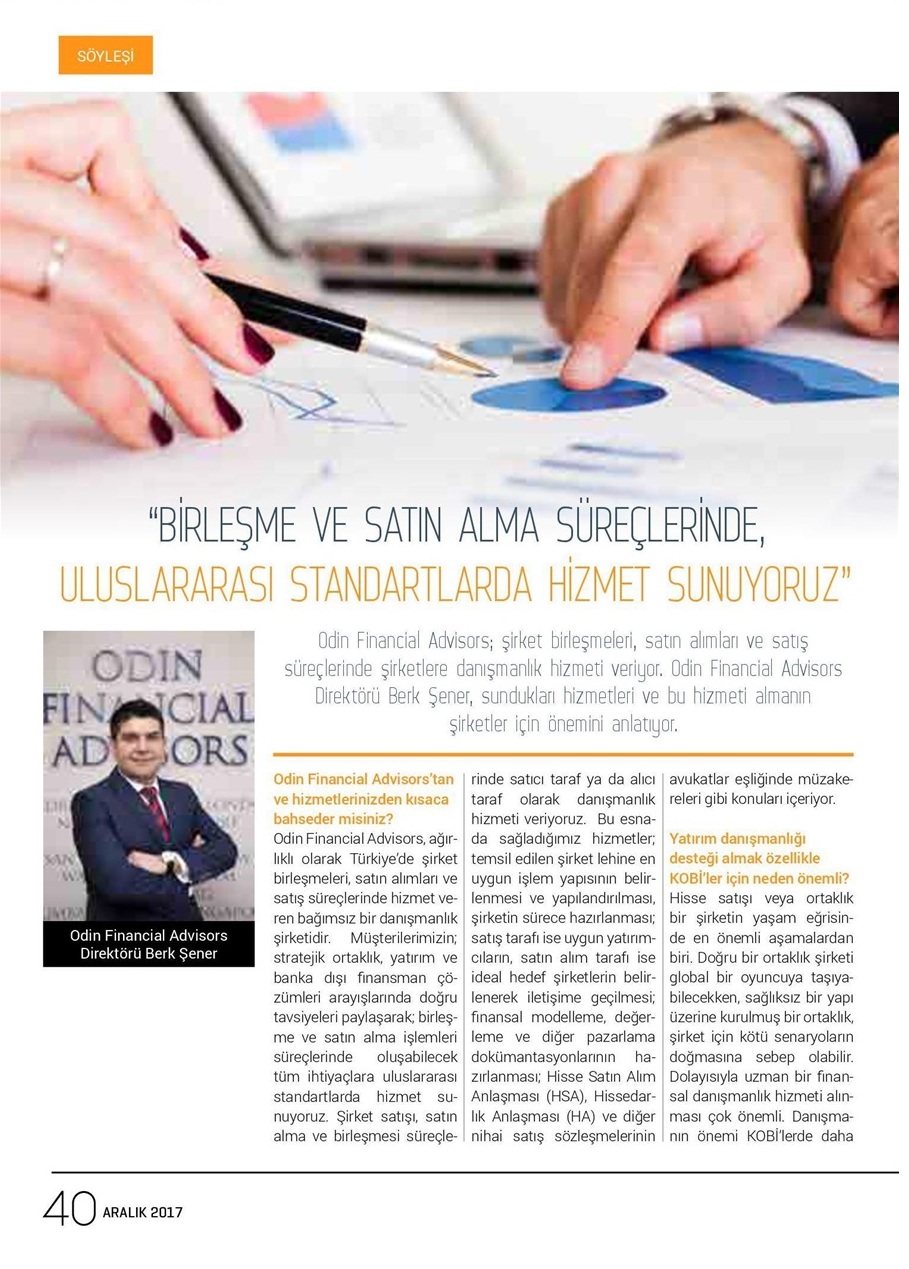 SÖYLEŞİ

"BİRLEŞME VE SATIN ALMA SÜREÇLERİNDE, ULUSLARARASI STANDARTLARDA HİZMET SUNUYORUZ"

ODIN FINANCIAL ADVISORS

Odin Financial Advisors Direktörü Berk Şener

Odin Financial Advisors; şirket birleşmeleri, satın alımları ve satış süreçlerinde şirketlere danışmanlık hizmeti veriyor. Odin Financial Advisors Direktörü Berk Şener, sundukları hizmetleri ve bu hizmeti almanın şirketler için önemini anlatıyor.

Odin Financial Advisors'tan ve hizmetlerinizden kısaca bahseder misiniz?
Odin Financial Advisors, ağırlıklı olarak Türkiye'de şirket birleşmeleri, satın alımları ve satış süreçlerinde hizmet veren bağımsız bir danışmanlık şirketidir. Müşterilerimizin; stratejik ortaklık, yatırım ve banka dışı finansman çözümleri arayışlarında doğru tavsiyeleri paylaşarak; birleşme ve satın alma işlemleri süreçlerinde oluşabilecek tüm ihtiyaçlara uluslararası standartlarda hizmet sunuyoruz. Şirket satışı, satın alma ve birleşmesi süreçlerinde satıcı taraf ya da alıcı taraf olarak danışmanlık hizmeti veriyoruz. Bu esnada sağladığımız hizmetler; temsil edilen şirket lehine en uygun işlem yapısının belirlenmesi ve yapılandırılması, şirketin sürece hazırlanması; satış tarafı ise uygun yatırımcıların, satın alım tarafı ise ideal hedef şirketlerin belirlenerek iletişime geçilmesi; finansal modelleme, değerleme ve diğer pazarlama dokümantasyonlarının hazırlanması; Hisse Satın Alım Anlaşması (HSA), Hissedarlık Anlaşması (HA) ve diğer nihai satış sözleşmelerinin avukatlar eşliğinde müzakereleri gibi konuları içeriyor.

Yatırım danışmanlığı desteği almak özellikle KOBİ'ler için neden önemli?
Hisse satışı veya ortaklık bir şirketin yaşam eğrisinde en önemli aşamalardan biri. Doğru bir ortaklık şirketi global bir oyuncuya taşıyabilecekken, sağlıksız bir yapı üzerine kurulmuş bir ortaklık, şirket için kötü senaryoların doğmasına sebep olabilir. Dolayısıyla uzman bir finansal danışmanlık hizmeti alınması çok önemli. Danışmanın önemi KOBİ'lerde daha

40 ARALIK 2017